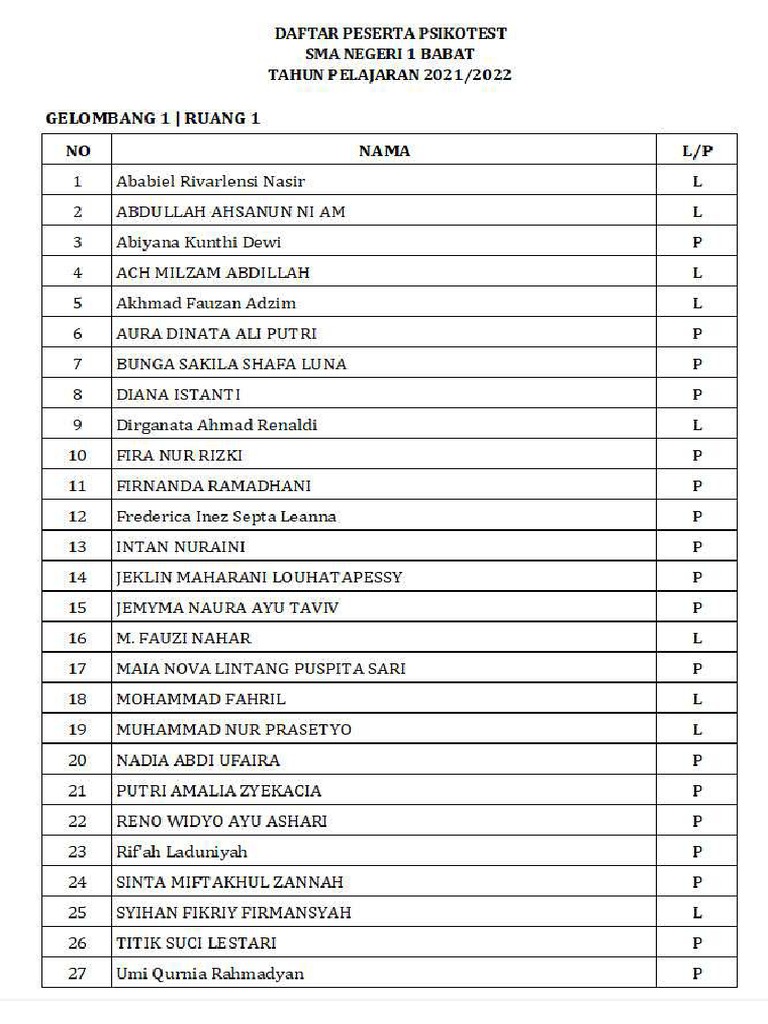 DAFTAR PESERTA PSIKOTEST
SMA NEGERI 1 BABAT
TAHUN PELAJARAN 2021/2022

GELOMBANG 1 | RUANG 1

| NO | NAMA | L/P |
|---|---|---|
| 1 | Ababiel Rivarlensi Nasir | L |
| 2 | ABDULLAH AHSANUN NI AM | L |
| 3 | Abiyana Kunthi Dewi | P |
| 4 | ACH MILZAM ABDILLAH | L |
| 5 | Akhmad Fauzan Adzim | L |
| 6 | AURA DINATA ALI PUTRI | P |
| 7 | BUNGA SAKILA SHAFA LUNA | P |
| 8 | DIANA ISTANTI | P |
| 9 | Dirganata Ahmad Renaldi | L |
| 10 | FIRA NUR RIZKI | P |
| 11 | FIRNANDA RAMADHANI | P |
| 12 | Frederica Inez Septa Leanna | P |
| 13 | INTAN NURAINI | P |
| 14 | JEKLIN MAHARANI LOUHATAPESSY | P |
| 15 | JEMYMA NAURA AYU TAVIV | P |
| 16 | M. FAUZI NAHAR | L |
| 17 | MAIA NOVA LINTANG PUSPITA SARI | P |
| 18 | MOHAMMAD FAHRIL | L |
| 19 | MUHAMMAD NUR PRASETYO | L |
| 20 | NADIA ABDI UFAIRA | P |
| 21 | PUTRI AMALIA ZYEKACIA | P |
| 22 | RENO WIDYO AYU ASHARI | P |
| 23 | Rif'ah Laduniyah | P |
| 24 | SINTA MIFTAKHUL ZANNAH | P |
| 25 | SYIHAN FIKRIY FIRMANSYAH | L |
| 26 | TITIK SUCI LESTARI | P |
| 27 | Umi Qurnia Rahmadyan | P |